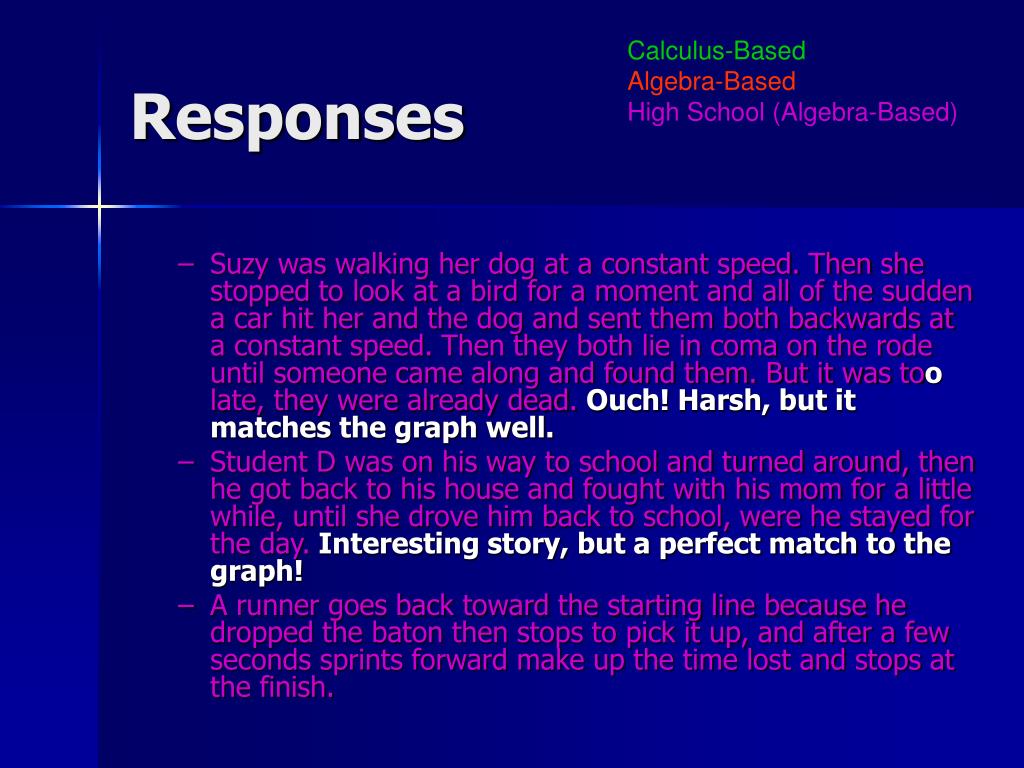 Responses

Calculus-Based
Algebra-Based
High School (Algebra-Based)

– Suzy was walking her dog at a constant speed. Then she stopped to look at a bird for a moment and all of the sudden a car hit her and the dog and sent them both backwards at a constant speed. Then they both lie in coma on the rode until someone came along and found them. But it was too late, they were already dead. Ouch! Harsh, but it matches the graph well.
– Student D was on his way to school and turned around, then he got back to his house and fought with his mom for a little while, until she drove him back to school, were he stayed for the day. Interesting story, but a perfect match to the graph!
– A runner goes back toward the starting line because he dropped the baton then stops to pick it up, and after a few seconds sprints forward make up the time lost and stops at the finish.